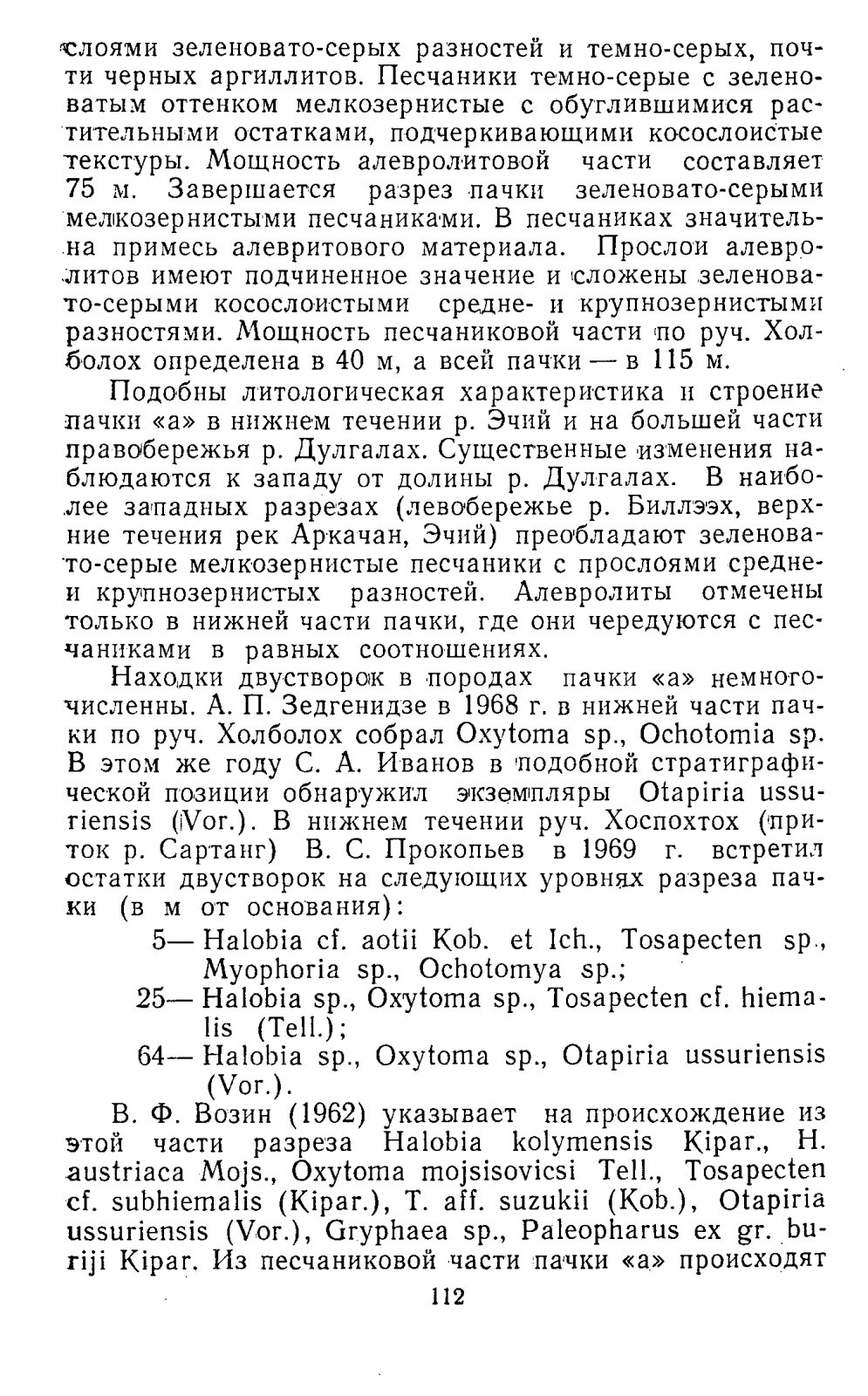 слоями зеленовато-серых разностей и темно-серых, почти черных аргиллитов. Песчаники темно-серые с зеленоватым оттенком мелкозернистые с обуглившимися растительными остатками, подчеркивающими косослоистые текстуры. Мощность алевролитовой части составляет 75 м. Завершается разрез пачки зеленовато-серыми мелкозернистыми песчаниками. В песчаниках значительна примесь алевритового материала. Прослои алевролитов имеют подчиненное значение и сложены зеленовато-серыми косослоистыми средне- и крупнозернистыми разностями. Мощность песчаниковой части по руч. Холболох определена в 40 м, а всей пачки — в 115 м.

Подобны литологическая характеристика и строение пачки «а» в нижнем течении р. Эчий и на большей части правобережья р. Дулгалах. Существенные изменения наблюдаются к западу от долины р. Дулгалах. В наиболее западных разрезах (левобережье р. Биллээх, верхние течения рек Аркачан, Эчий) преобладают зеленовато-серые мелкозернистые песчаники с прослоями средне- и крупнозернистых разностей. Алевролиты отмечены только в нижней части пачки, где они чередуются с песчаниками в равных соотношениях.

Находки двустворок в породах пачки «а» немногочисленны. А. П. Зедгенидзе в 1968 г. в нижней части пачки по руч. Холболох собрал Oxytoma sp., Ochotomia sp. В этом же году С. А. Иванов в подобной стратиграфической позиции обнаружил экземпляры Otapiria ussuriensis (Vor.). В нижнем течении руч. Хоспохтох (приток р. Сартанг) В. С. Прокопьев в 1969 г. встретил остатки двустворок на следующих уровнях разреза пачки (в м от основания):

5— Halobia cf. aotii Kob. et Ich., Tosapecten sp., Myophoria sp., Ochotomya sp.;
25— Halobia sp., Oxytoma sp., Tosapecten cf. hiemalis (Tell.);
64— Halobia sp., Oxytoma sp., Otapiria ussuriensis (Vor.).

В. Ф. Возин (1962) указывает на происхождение из этой части разреза Halobia kolymensis Kipar., H. austriaca Mojs., Oxytoma mojsisovicsi Tell., Tosapecten cf. subhiemalis (Kipar.), T. aff. suzukii (Kob.), Otapiria ussuriensis (Vor.), Gryphaea sp., Paleopharus ex gr. buriji Kipar. Из песчаниковой части пачки «а» происходят

112